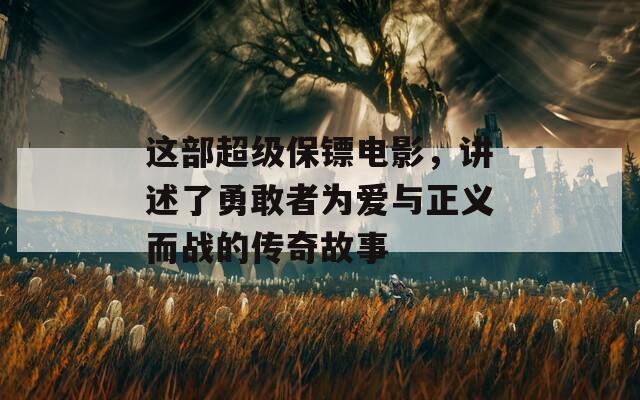 这部超级保镖电影，讲述了勇敢者为爱与正义而战的传奇故事